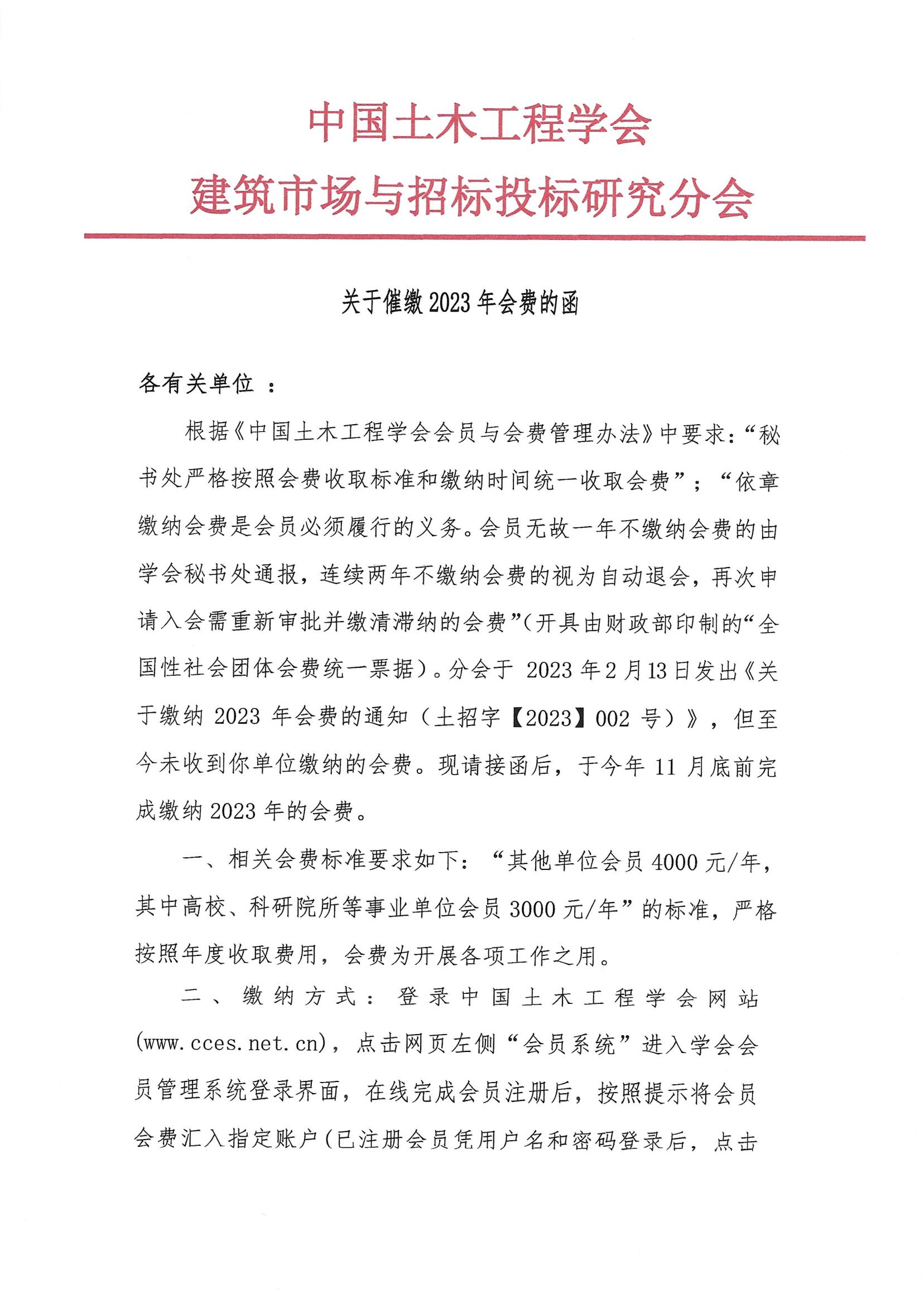 中国土木工程学会
建筑市场与招标投标研究分会

关于催缴 2023 年会费的函

各有关单位 ：

根据《中国土木工程学会会员与会费管理办法》中要求：“秘书处严格按照会费收取标准和缴纳时间统一收取会费”；“依章缴纳会费是会员必须履行的义务。会员无故一年不缴纳会费的由学会秘书处通报，连续两年不缴纳会费的视为自动退会，再次申请入会需重新审批并缴清滞纳的会费”（开具由财政部印制的“全国性社会团体会费统一票据）。分会于 2023 年 2 月 13 日发出《关于缴纳 2023 年会费的通知（土招字【2023】002 号）》，但至今未收到你单位缴纳的会费。现请接函后，于今年 11 月底前完成缴纳 2023 年的会费。

一、相关会费标准要求如下：“其他单位会员 4000 元/年，其中高校、科研院所等事业单位会员 3000 元/年”的标准，严格按照年度收取费用，会费为开展各项工作之用。

二、缴纳方式：登录中国土木工程学会网站(www.cces.net.cn)，点击网页左侧“会员系统”进入学会会员管理系统登录界面，在线完成会员注册后，按照提示将会员会费汇入指定账户（已注册会员凭用户名和密码登录后，点击